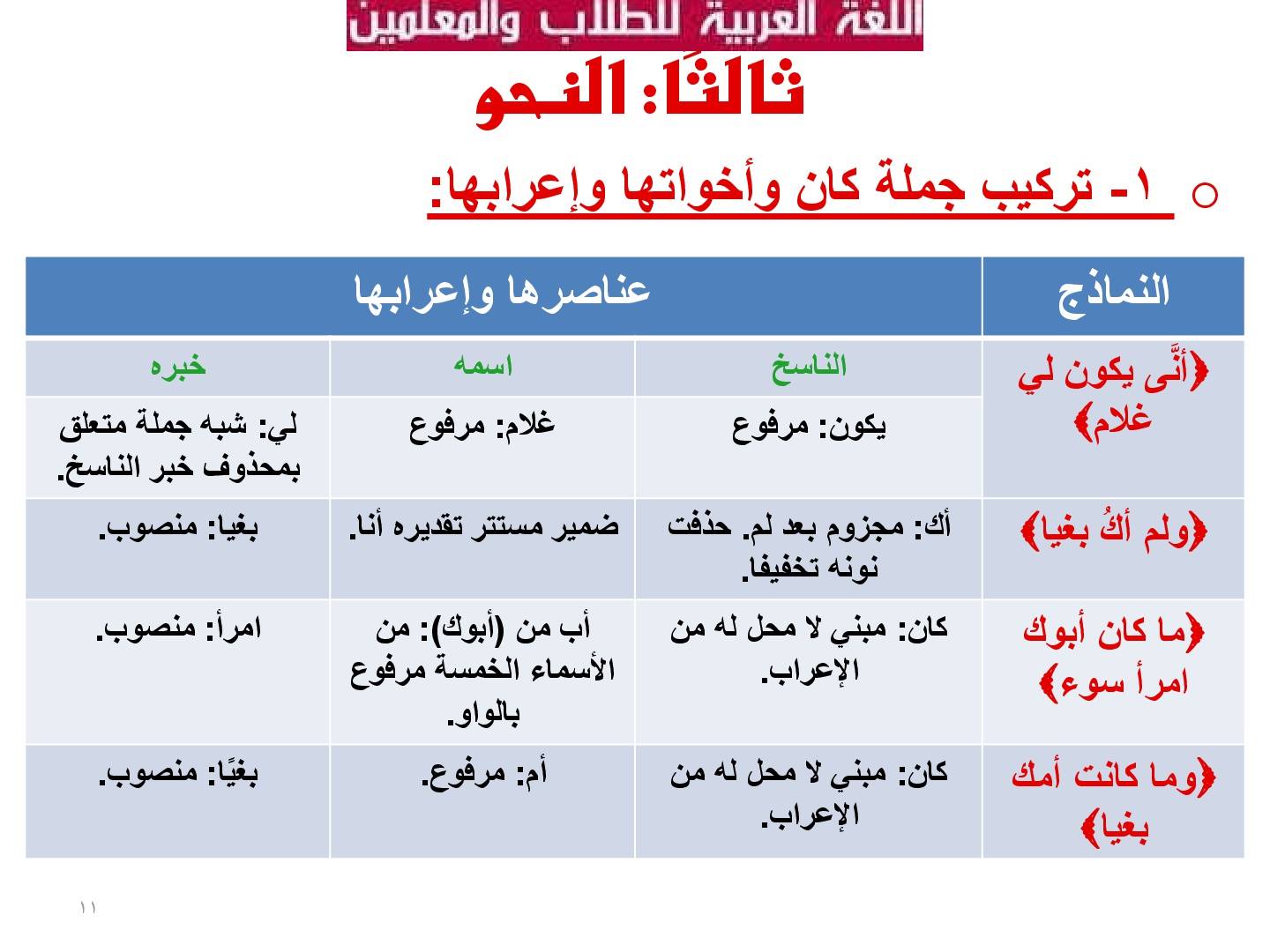 اللغة العربية للطلاب والمعلمين

ثالثًا: النحو

○ ١- تركيب جملة كان وأخواتها وإعرابها:

| النماذج | عناصرها وإعرابها | | |
|---|---|---|---|
| ﴿أنَّى يكون لي غلام﴾ | الناسخ | اسمه | خبره |
| | يكون: مرفوع | غلام: مرفوع | لي: شبه جملة متعلق بمحذوف خبر الناسخ. |
| ﴿ولم أكُ بغيا﴾ | أك: مجزوم بعد لم. حذفت نونه تخفيفا. | ضمير مستتر تقديره أنا. | بغيا: منصوب. |
| ﴿ما كان أبوك امرأ سوء﴾ | كان: مبني لا محل له من الإعراب. | أب من (أبوك): من الأسماء الخمسة مرفوع بالواو. | امرأ: منصوب. |
| ﴿وما كانت أمك بغيا﴾ | كان: مبني لا محل له من الإعراب. | أم: مرفوع. | بغيًا: منصوب. |

١١